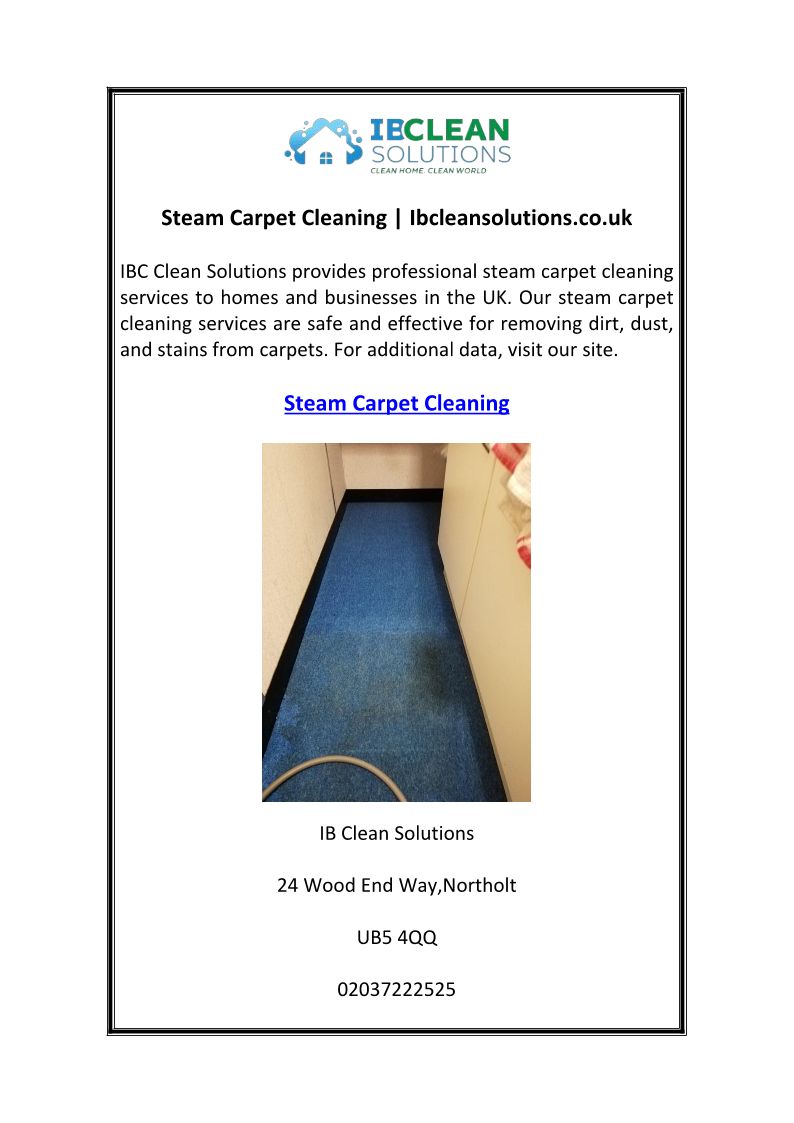 IBCLEAN SOLUTIONS
CLEAN HOME. CLEAN WORLD

Steam Carpet Cleaning | Ibcleansolutions.co.uk

IBC Clean Solutions provides professional steam carpet cleaning services to homes and businesses in the UK. Our steam carpet cleaning services are safe and effective for removing dirt, dust, and stains from carpets. For additional data, visit our site.

Steam Carpet Cleaning

IB Clean Solutions

24 Wood End Way,Northolt

UB5 4QQ

02037222525